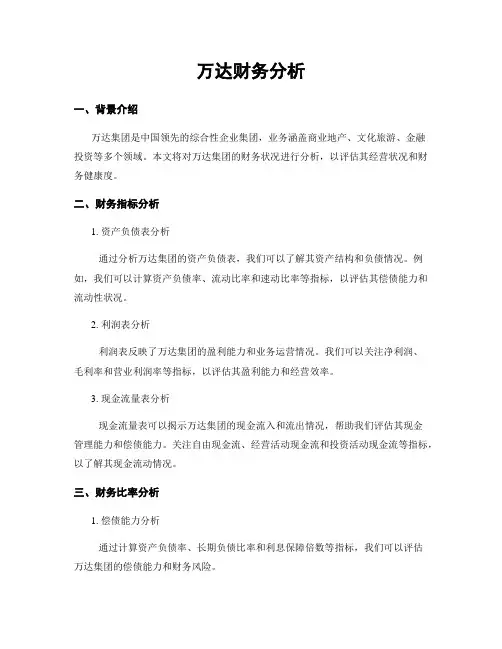 万达财务分析

一、背景介绍

万达集团是中国领先的综合性企业集团，业务涵盖商业地产、文化旅游、金融投资等多个领域。本文将对万达集团的财务状况进行分析，以评估其经营状况和财务健康度。

二、财务指标分析

1. 资产负债表分析

通过分析万达集团的资产负债表，我们可以了解其资产结构和负债情况。例如，我们可以计算资产负债率、流动比率和速动比率等指标，以评估其偿债能力和流动性状况。

2. 利润表分析

利润表反映了万达集团的盈利能力和业务运营情况。我们可以关注净利润、毛利率和营业利润率等指标，以评估其盈利能力和经营效率。

3. 现金流量表分析

现金流量表可以揭示万达集团的现金流入和流出情况，帮助我们评估其现金管理能力和偿债能力。关注自由现金流、经营活动现金流和投资活动现金流等指标，以了解其现金流动情况。

三、财务比率分析

1. 偿债能力分析

通过计算资产负债率、长期负债比率和利息保障倍数等指标，我们可以评估万达集团的偿债能力和财务风险。